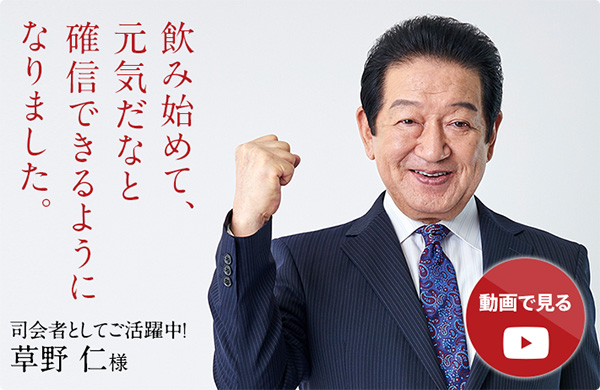 飲み始めて、
元気だなと
確信できるように
なりました。

司会者としてご活躍中!
草野 仁様

動画で見る